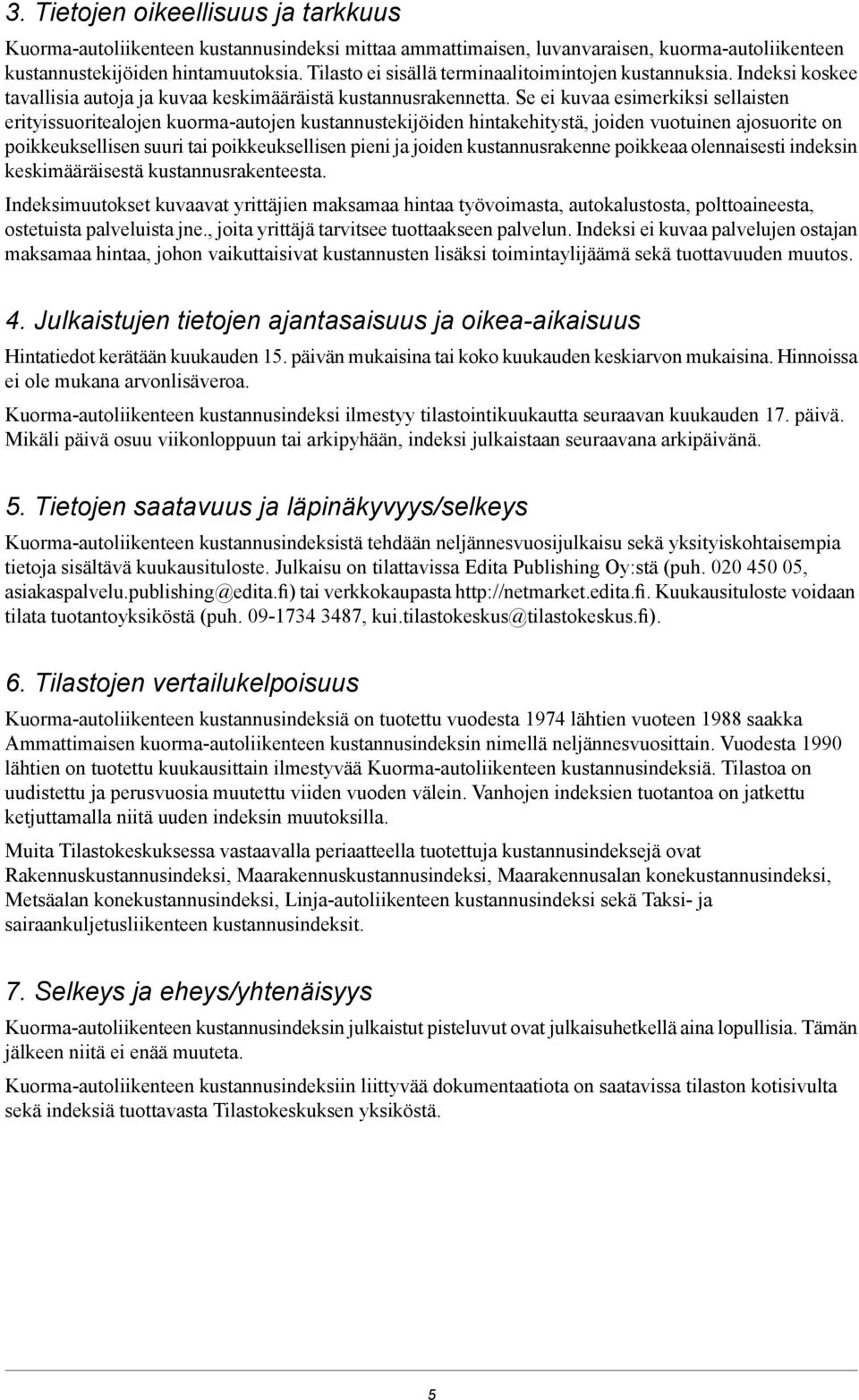 3. Tietojen oikeellisuus ja tarkkuus

Kuorma-autoliikenteen kustannusindeksi mittaa ammattimaisen, luvanvaraisen, kuorma-autoliikenteen kustannustekijöiden hintamuutoksia. Tilasto ei sisällä terminaalitoimintojen kustannuksia. Indeksi koskee tavallisia autoja ja kuvaa keskimääräistä kustannusrakennetta. Se ei kuvaa esimerkiksi sellaisten erityissuoritealojen kuorma-autojen kustannustekijöiden hintakehitystä, joiden vuotuinen ajosuorite on poikkeuksellisen suuri tai poikkeuksellisen pieni ja joiden kustannusrakenne poikkeaa olennaisesti indeksin keskimääräisestä kustannusrakenteesta.

Indeksimuutokset kuvaavat yrittäjien maksamaa hintaa työvoimasta, autokalustosta, polttoaineesta, ostetuista palveluista jne., joita yrittäjä tarvitsee tuottaakseen palvelun. Indeksi ei kuvaa palvelujen ostajan maksamaa hintaa, johon vaikuttaisivat kustannusten lisäksi toimintaylijäämä sekä tuottavuuden muutos.

4. Julkaistujen tietojen ajantasaisuus ja oikea-aikaisuus

Hintatiedot kerätään kuukauden 15. päivän mukaisina tai koko kuukauden keskiarvon mukaisina. Hinnoissa ei ole mukana arvonlisäveroa.

Kuorma-autoliikenteen kustannusindeksi ilmestyy tilastointikuukautta seuraavan kuukauden 17. päivä. Mikäli päivä osuu viikonloppuun tai arkipyhään, indeksi julkaistaan seuraavana arkipäivänä.

5. Tietojen saatavuus ja läpinäkyvyys/selkeys

Kuorma-autoliikenteen kustannusindeksistä tehdään neljännesvuosijulkaisu sekä yksityiskohtaisempia tietoja sisältävä kuukausituloste. Julkaisu on tilattavissa Edita Publishing Oy:stä (puh. 020 450 05, asiakaspalvelu.publishing@edita.fi) tai verkkokaupasta http://netmarket.edita.fi. Kuukausituloste voidaan tilata tuotantoyksiköstä (puh. 09-1734 3487, kui.tilastokeskus@tilastokeskus.fi).

6. Tilastojen vertailukelpoisuus

Kuorma-autoliikenteen kustannusindeksiä on tuotettu vuodesta 1974 lähtien vuoteen 1988 saakka Ammattimaisen kuorma-autoliikenteen kustannusindeksin nimellä neljännesvuosittain. Vuodesta 1990 lähtien on tuotettu kuukausittain ilmestyvää Kuorma-autoliikenteen kustannusindeksiä. Tilastoa on uudistettu ja perusvuosia muutettu viiden vuoden välein. Vanhojen indeksien tuotantoa on jatkettu ketjuttamalla niitä uuden indeksin muutoksilla.

Muita Tilastokeskuksessa vastaavalla periaatteella tuotettuja kustannusindeksejä ovat Rakennuskustannusindeksi, Maarakennuskustannusindeksi, Maarakennusalan konekustannusindeksi, Metsäalan konekustannusindeksi, Linja-autoliikenteen kustannusindeksi sekä Taksi- ja sairaankuljetusliikenteen kustannusindeksit.

7. Selkeys ja eheys/yhtenäisyys

Kuorma-autoliikenteen kustannusindeksin julkaistut pisteluvut ovat julkaisuhetkellä aina lopullisia. Tämän jälkeen niitä ei enää muuteta.

Kuorma-autoliikenteen kustannusindeksiin liittyvää dokumentaatiota on saatavissa tilaston kotisivulta sekä indeksiä tuottavasta Tilastokeskuksen yksiköstä.

5